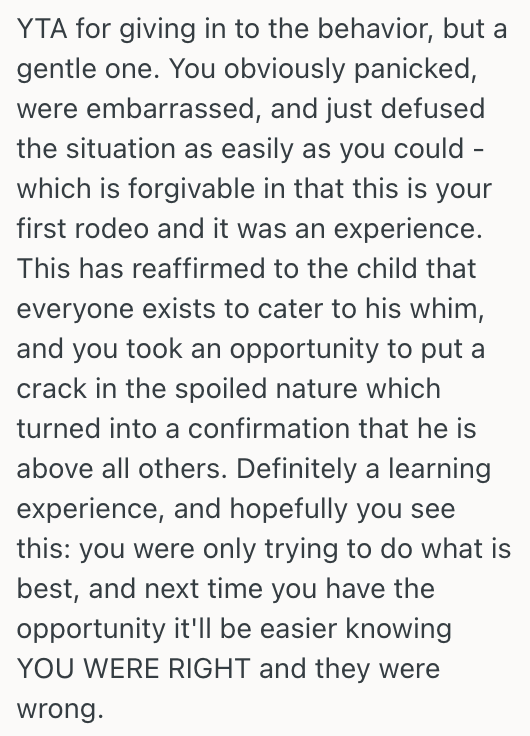 YTA for giving in to the behavior, but a gentle one. You obviously panicked, were embarrassed, and just defused the situation as easily as you could - which is forgivable in that this is your first rodeo and it was an experience. This has reaffirmed to the child that everyone exists to cater to his whim, and you took an opportunity to put a crack in the spoiled nature which turned into a confirmation that he is above all others. Definitely a learning experience, and hopefully you see this: you were only trying to do what is best, and next time you have the opportunity it'll be easier knowing YOU WERE RIGHT and they were wrong.